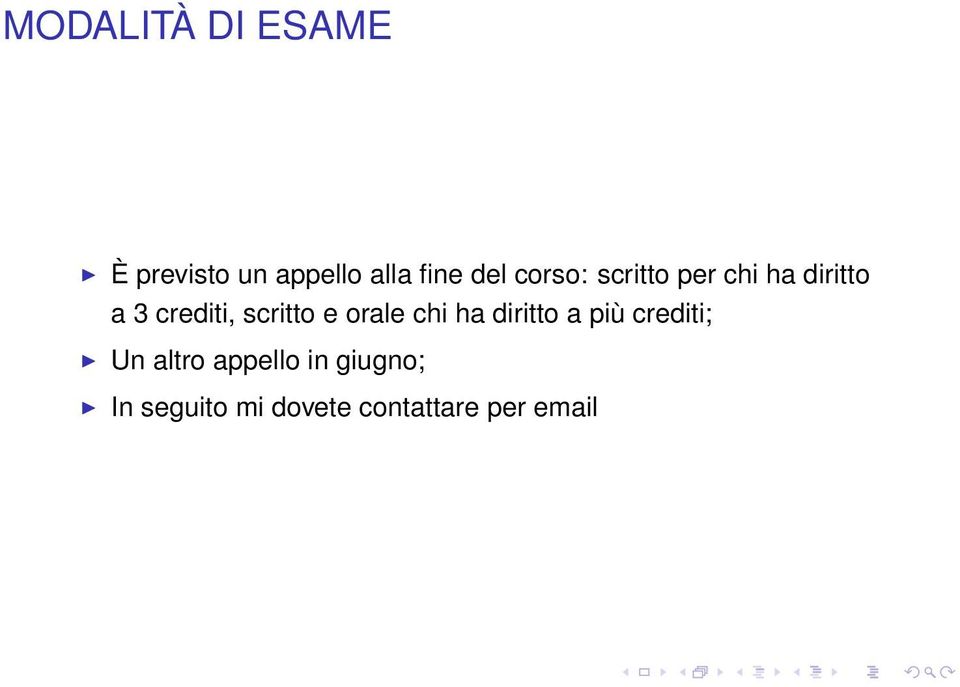 MODALITÀ DI ESAME

▶ È previsto un appello alla fine del corso: scritto per chi ha diritto a 3 crediti, scritto e orale chi ha diritto a più crediti;

▶ Un altro appello in giugno;

▶ In seguito mi dovete contattare per email